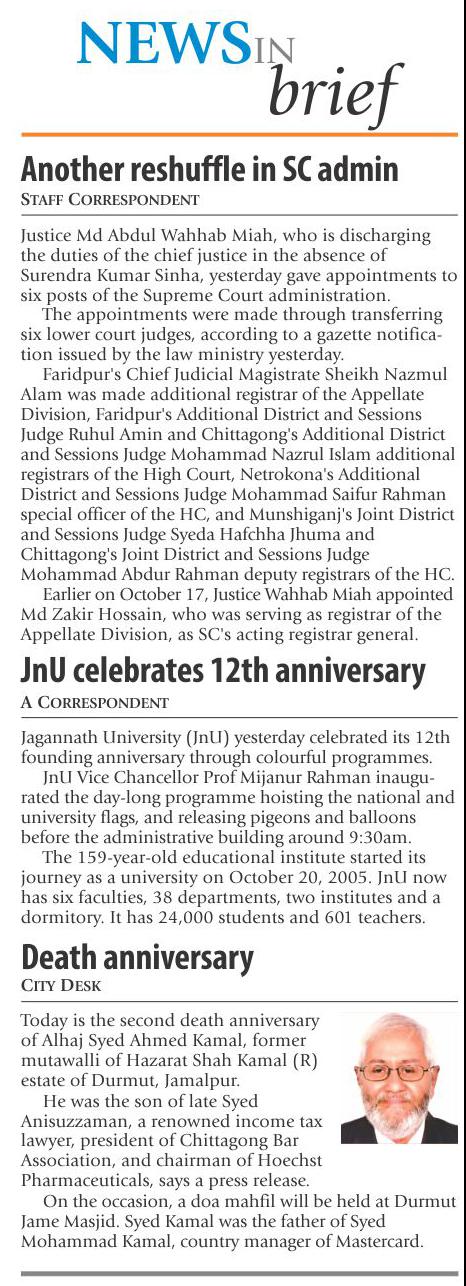 NEWS IN brief

Another reshuffle in SC admin
STAFF CORRESPONDENT

Justice Md Abdul Wahhab Miah, who is discharging the duties of the chief justice in the absence of Surendra Kumar Sinha, yesterday gave appointments to six posts of the Supreme Court administration.

The appointments were made through transferring six lower court judges, according to a gazette notification issued by the law ministry yesterday.

Faridpur's Chief Judicial Magistrate Sheikh Nazmul Alam was made additional registrar of the Appellate Division, Faridpur's Additional District and Sessions Judge Ruhul Amin and Chittagong's Additional District and Sessions Judge Mohammad Nazrul Islam additional registrars of the High Court, Netrokona's Additional District and Sessions Judge Mohammad Saifur Rahman special officer of the HC, and Munshiganj's Joint District and Sessions Judge Syeda Hafchha Jhuma and Chittagong's Joint District and Sessions Judge Mohammad Abdur Rahman deputy registrars of the HC.

Earlier on October 17, Justice Wahhab Miah appointed Md Zakir Hossain, who was serving as registrar of the Appellate Division, as SC's acting registrar general.

JnU celebrates 12th anniversary
A CORRESPONDENT

Jagannath University (JnU) yesterday celebrated its 12th founding anniversary through colourful programmes.

JnU Vice Chancellor Prof Mijanur Rahman inaugurated the day-long programme hoisting the national and university flags, and releasing pigeons and balloons before the administrative building around 9:30am.

The 159-year-old educational institute started its journey as a university on October 20, 2005. JnU now has six faculties, 38 departments, two institutes and a dormitory. It has 24,000 students and 601 teachers.

Death anniversary
CITY DESK

Today is the second death anniversary of Alhaj Syed Ahmed Kamal, former mutawalli of Hazarat Shah Kamal (R) estate of Durmut, Jamalpur.

He was the son of late Syed Anisuzzaman, a renowned income tax lawyer, president of Chittagong Bar Association, and chairman of Hoechst Pharmaceuticals, says a press release.

On the occasion, a doa mahfil will be held at Durmut Jame Masjid. Syed Kamal was the father of Syed Mohammad Kamal, country manager of Mastercard.